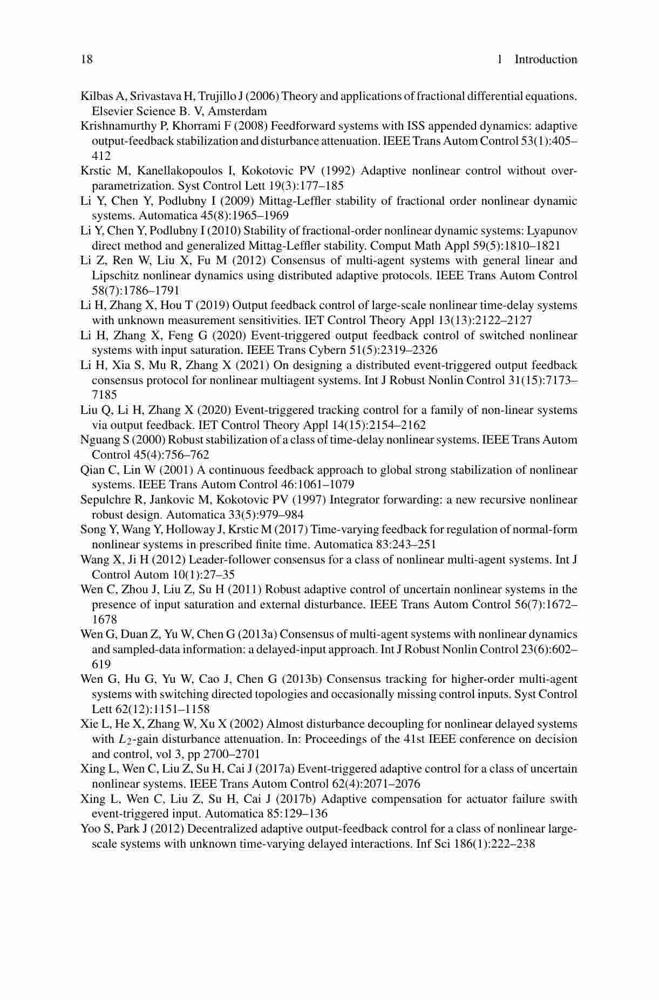 18 1 Introduction

Kilbas A, Srivastava H, Trujillo J (2006) Theory and applications of fractional differential equations. Elsevier Science B. V, Amsterdam

Krishnamurthy P, Khorrami F (2008) Feedforward systems with ISS appended dynamics: adaptive output-feedback stabilization and disturbance attenuation. IEEE Trans Autom Control 53(1):405–412

Krstic M, Kanellakopoulos I, Kokotovic PV (1992) Adaptive nonlinear control without overparametrization. Syst Control Lett 19(3):177–185

Li Y, Chen Y, Podlubny I (2009) Mittag-Leffler stability of fractional order nonlinear dynamic systems. Automatica 45(8):1965–1969

Li Y, Chen Y, Podlubny I (2010) Stability of fractional-order nonlinear dynamic systems: Lyapunov direct method and generalized Mittag-Leffler stability. Comput Math Appl 59(5):1810–1821

Li Z, Ren W, Liu X, Fu M (2012) Consensus of multi-agent systems with general linear and Lipschitz nonlinear dynamics using distributed adaptive protocols. IEEE Trans Autom Control 58(7):1786–1791

Li H, Zhang X, Hou T (2019) Output feedback control of large-scale nonlinear time-delay systems with unknown measurement sensitivities. IET Control Theory Appl 13(13):2122–2127

Li H, Zhang X, Feng G (2020) Event-triggered output feedback control of switched nonlinear systems with input saturation. IEEE Trans Cybern 51(5):2319–2326

Li H, Xia S, Mu R, Zhang X (2021) On designing a distributed event-triggered output feedback consensus protocol for nonlinear multiagent systems. Int J Robust Nonlin Control 31(15):7173–7185

Liu Q, Li H, Zhang X (2020) Event-triggered tracking control for a family of non-linear systems via output feedback. IET Control Theory Appl 14(15):2154–2162

Nguang S (2000) Robust stabilization of a class of time-delay nonlinear systems. IEEE Trans Autom Control 45(4):756–762

Qian C, Lin W (2001) A continuous feedback approach to global strong stabilization of nonlinear systems. IEEE Trans Autom Control 46:1061–1079

Sepulchre R, Jankovic M, Kokotovic PV (1997) Integrator forwarding: a new recursive nonlinear robust design. Automatica 33(5):979–984

Song Y, Wang Y, Holloway J, Krstic M (2017) Time-varying feedback for regulation of normal-form nonlinear systems in prescribed finite time. Automatica 83:243–251

Wang X, Ji H (2012) Leader-follower consensus for a class of nonlinear multi-agent systems. Int J Control Autom 10(1):27–35

Wen C, Zhou J, Liu Z, Su H (2011) Robust adaptive control of uncertain nonlinear systems in the presence of input saturation and external disturbance. IEEE Trans Autom Control 56(7):1672–1678

Wen G, Duan Z, Yu W, Chen G (2013a) Consensus of multi-agent systems with nonlinear dynamics and sampled-data information: a delayed-input approach. Int J Robust Nonlin Control 23(6):602–619

Wen G, Hu G, Yu W, Cao J, Chen G (2013b) Consensus tracking for higher-order multi-agent systems with switching directed topologies and occasionally missing control inputs. Syst Control Lett 62(12):1151–1158

Xie L, He X, Zhang W, Xu X (2002) Almost disturbance decoupling for nonlinear delayed systems with $L_2$-gain disturbance attenuation. In: Proceedings of the 41st IEEE conference on decision and control, vol 3, pp 2700–2701

Xing L, Wen C, Liu Z, Su H, Cai J (2017a) Event-triggered adaptive control for a class of uncertain nonlinear systems. IEEE Trans Autom Control 62(4):2071–2076

Xing L, Wen C, Liu Z, Su H, Cai J (2017b) Adaptive compensation for actuator failure swith event-triggered input. Automatica 85:129–136

Yoo S, Park J (2012) Decentralized adaptive output-feedback control for a class of nonlinear large-scale systems with unknown time-varying delayed interactions. Inf Sci 186(1):222–238